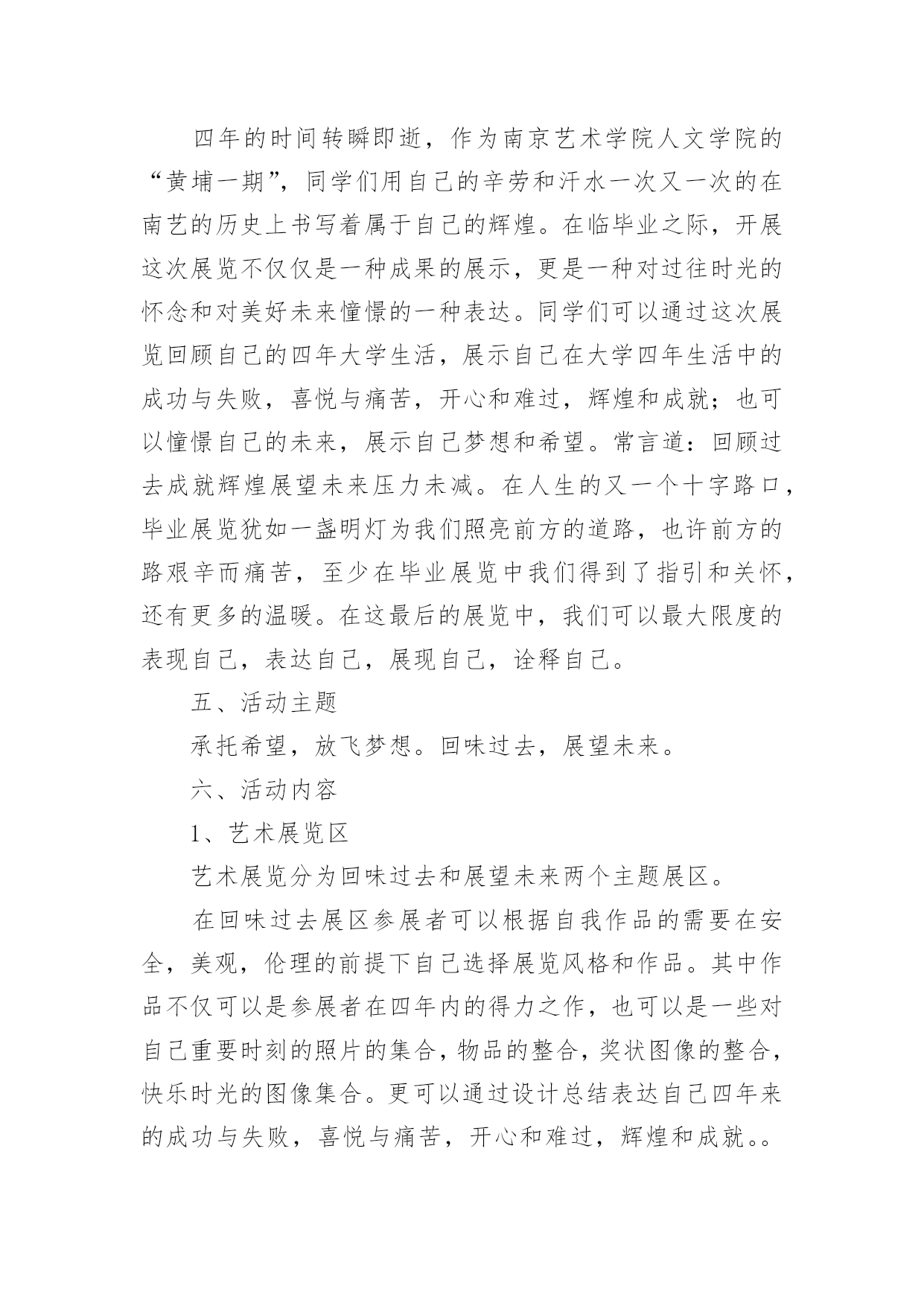 四年的时间转瞬即逝，作为南京艺术学院人文学院的“黄埔一期”，同学们用自己的辛劳和汗水一次又一次的在南艺的历史上书写着属于自己的辉煌。在临毕业之际，开展这次展览不仅仅是一种成果的展示，更是一种对过往时光的怀念和对美好未来憧憬的一种表达。同学们可以通过这次展览回顾自己的四年大学生活，展示自己在大学四年生活中的成功与失败，喜悦与痛苦，开心和难过，辉煌和成就；也可以憧憬自己的未来，展示自己梦想和希望。常言道：回顾过去成就辉煌展望未来压力未减。在人生的又一个十字路口，毕业展览犹如一盏明灯为我们照亮前方的道路，也许前方的路艰辛而痛苦，至少在毕业展览中我们得到了指引和关怀，还有更多的温暖。在这最后的展览中，我们可以最大限度的表现自己，表达自己，展现自己，诠释自己。

五、活动主题

承托希望，放飞梦想。回味过去，展望未来。

六、活动内容

1、艺术展览区

艺术展览分为回味过去和展望未来两个主题展区。

在回味过去展区参展者可以根据自我作品的需要在安全，美观，伦理的前提下自己选择展览风格和作品。其中作品不仅可以是参展者在四年内的得力之作，也可以是一些对自己重要时刻的照片的集合，物品的整合，奖状图像的整合，快乐时光的图像集合。更可以通过设计总结表达自己四年来的成功与失败，喜悦与痛苦，开心和难过，辉煌和成就。。